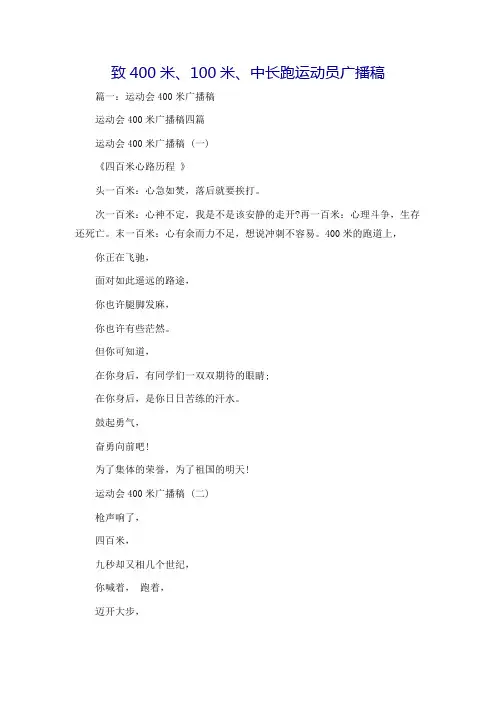 致 400 米、100 米、中长跑运动员广播稿

篇一：运动会 400 米广播稿

运动会 400 米广播稿四篇

运动会 400 米广播稿（一）

《四百米心路历程 》

头一百米：心急如焚，落后就要挨打。

次一百米：心神不定，我是不是该安静的走开?再一百米：心理斗争，生存还死亡。末一百米：心有余而力不足，想说冲刺不容易。400 米的跑道上，

你正在飞驰，

面对如此遥远的路途，

你也许腿脚发麻，

你也许有些茫然。

但你可知道，

在你身后，有同学们一双双期待的眼睛；

在你身后，是你日日苦练的汗水。

鼓起勇气，

奋勇向前吧！

为了集体的荣誉，为了祖国的明天！

运动会 400 米广播稿（二）

枪声响了，

四百米，

九秒却又相几个世纪，

你喊着， 跑着，

迈开大步，